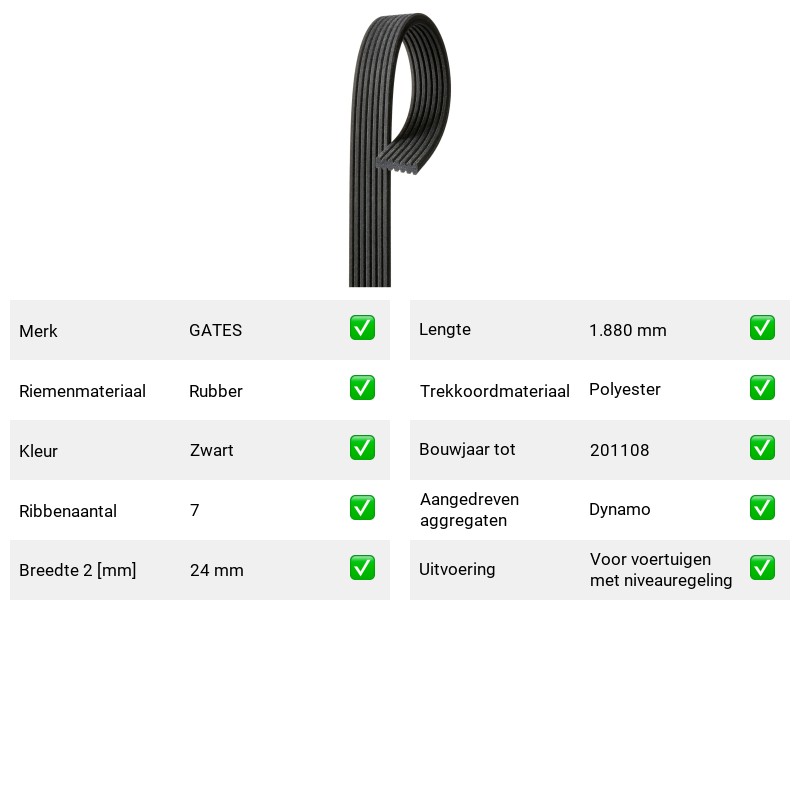 Merk GATES ☑

Riemenmateriaal Rubber ☑

Kleur Zwart ☑

Ribbenaantal 7 ☑

Breedte 2 [mm] 24 mm ☑

Lengte 1.880 mm ☑

Trekkoordmateriaal Polyester ☑

Bouwjaar tot 201108 ☑

Aangedreven aggregaten Dynamo ☑

Uitvoering Voor voertuigen met niveauregeling ☑